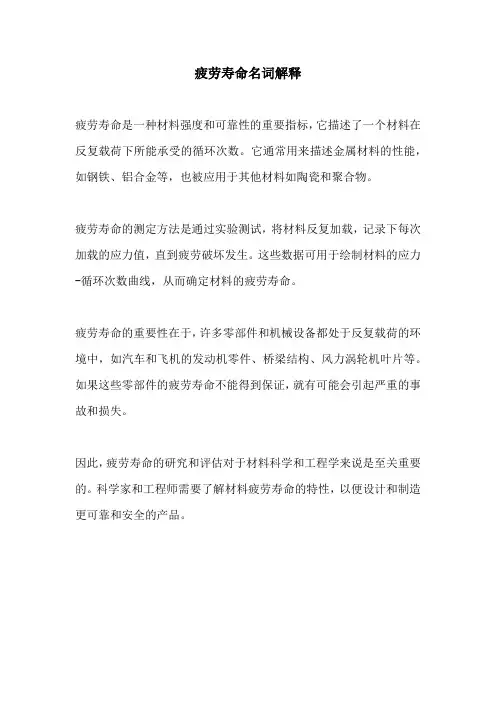 疲劳寿命名词解释

疲劳寿命是一种材料强度和可靠性的重要指标，它描述了一个材料在反复载荷下所能承受的循环次数。它通常用来描述金属材料的性能，如钢铁、铝合金等，也被应用于其他材料如陶瓷和聚合物。

疲劳寿命的测定方法是通过实验测试，将材料反复加载，记录下每次加载的应力值，直到疲劳破坏发生。这些数据可用于绘制材料的应力-循环次数曲线，从而确定材料的疲劳寿命。

疲劳寿命的重要性在于，许多零部件和机械设备都处于反复载荷的环境中，如汽车和飞机的发动机零件、桥梁结构、风力涡轮机叶片等。如果这些零部件的疲劳寿命不能得到保证，就有可能会引起严重的事故和损失。

因此，疲劳寿命的研究和评估对于材料科学和工程学来说是至关重要的。科学家和工程师需要了解材料疲劳寿命的特性，以便设计和制造更可靠和安全的产品。